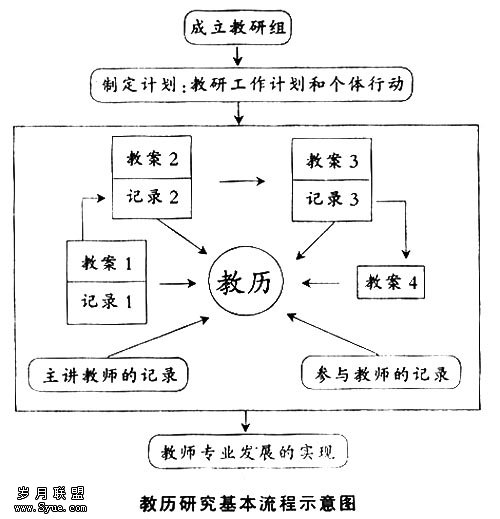 成立教研组

制定计划：教研工作计划和个体行动

教案 2
记录 2

教案 3
记录 3

教案 1
记录 1

教历

教案 4

主讲教师的记录

参与教师的记录

教师专业发展的实现

岁月联盟
www.Syue.com

教历研究基本流程示意图